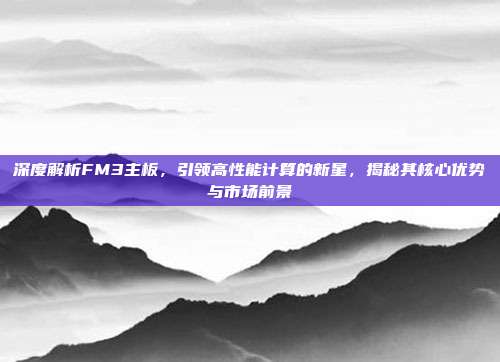 深度解析FM3主板，引领高性能计算的新星，揭秘其核心优势与市场前景